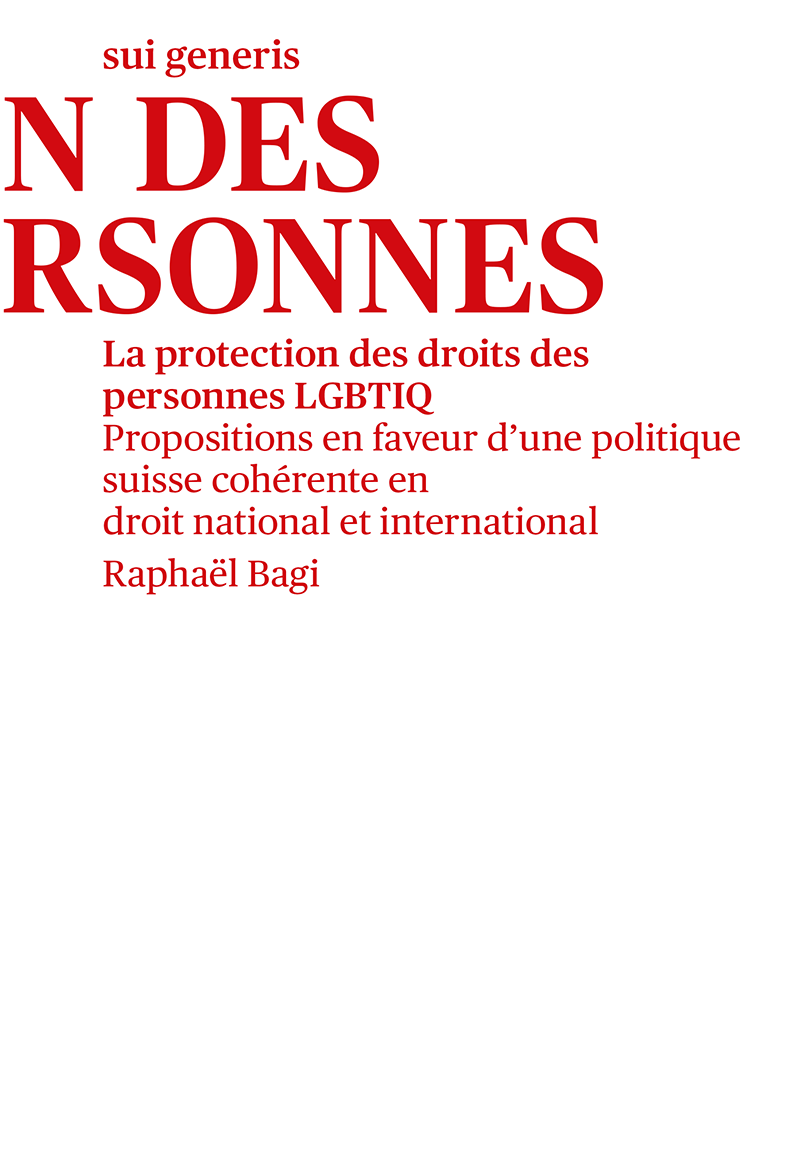 sui generis

N DES
RSONNES

La protection des droits des personnes LGBTIQ

Propositions en faveur d'une politique suisse cohérente en droit national et international

Raphaël Bagi